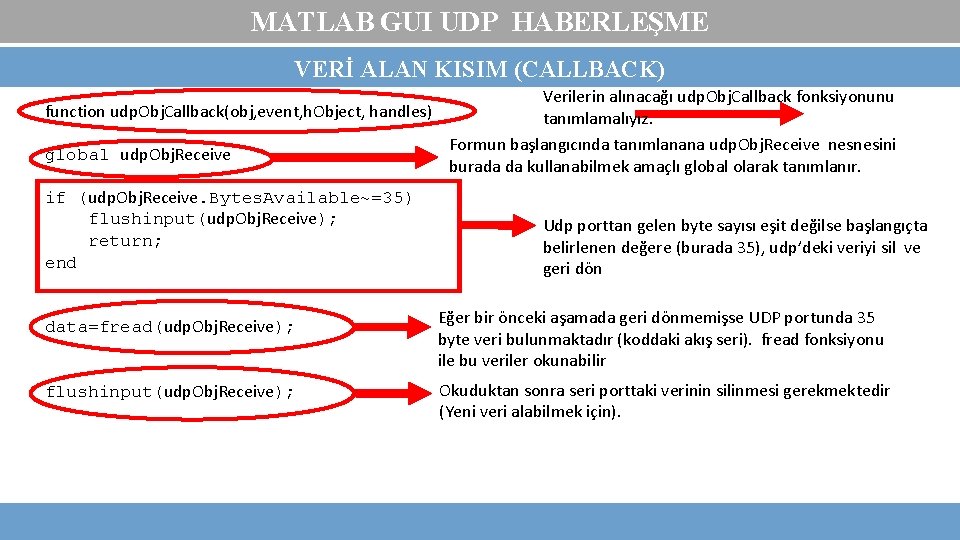 MATLAB GUI UDP HABERLEŞME

VERİ ALAN KISIM (CALLBACK)

function udpObjCallback(obj,event,hObject, handles)

Verilerin alınacağı udpObjCallback fonksiyonunu tanımlamalıyız.

global udpObjReceive

Formun başlangıcında tanımlanana udpObjReceive nesnesini burada da kullanabilmek amaçlı global olarak tanımlanır.

if (udpObjReceive.BytesAvailable~=35)
    flushinput(udpObjReceive);
    return;
end

Udp porttan gelen byte sayısı eşit değilse başlangıçta belirlenen değere (burada 35), udp'deki veriyi sil ve geri dön

data=fread(udpObjReceive);

Eğer bir önceki aşamada geri dönmemişse UDP portunda 35 byte veri bulunmaktadır (koddaki akış seri). fread fonksiyonu ile bu veriler okunabilir

flushinput(udpObjReceive);

Okuduktan sonra seri porttaki verinin silinmesi gerekmektedir (Yeni veri alabilmek için).